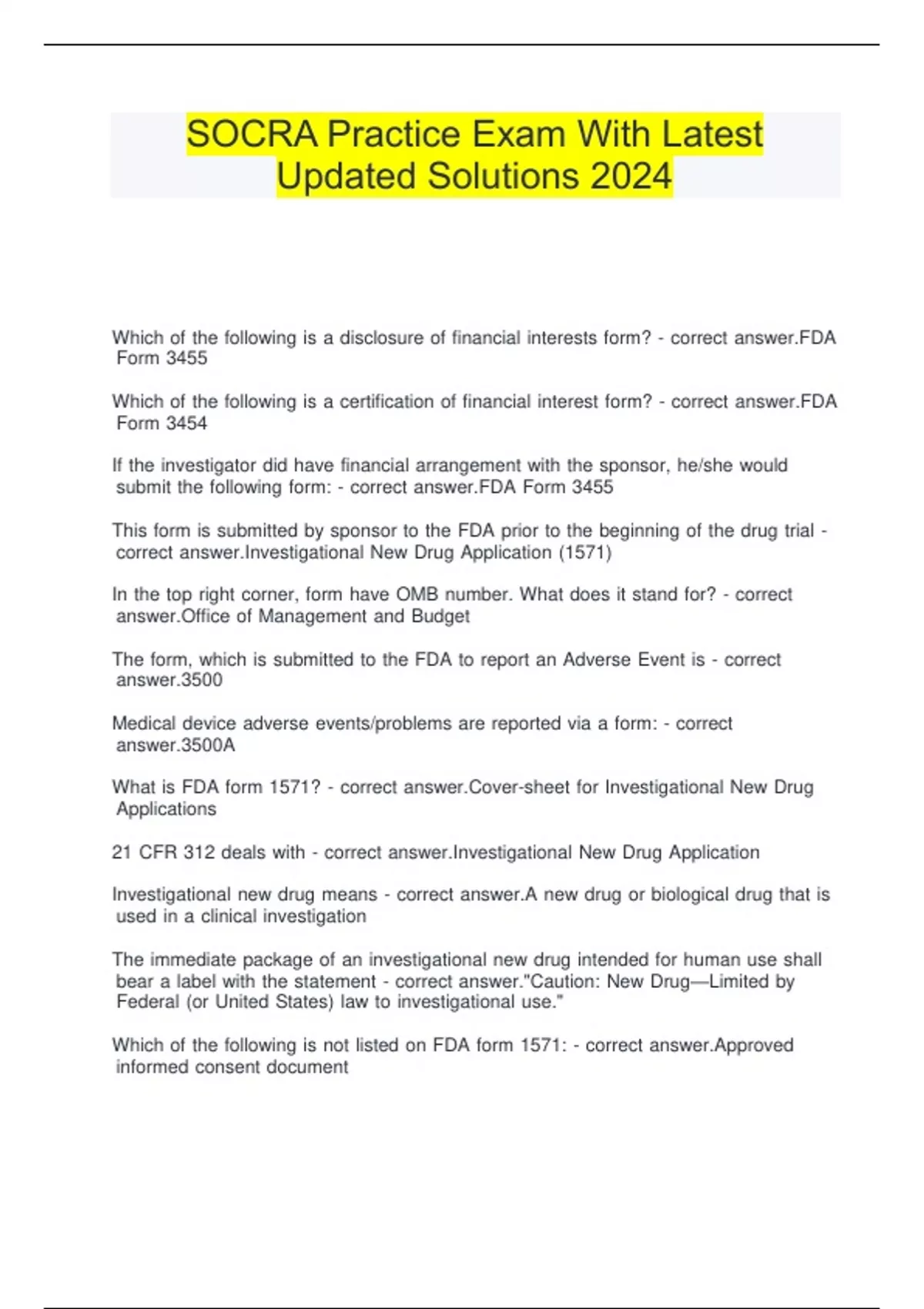 SOCRA Practice Exam With Latest Updated Solutions 2024

Which of the following is a disclosure of financial interests form? - correct answer.FDA Form 3455

Which of the following is a certification of financial interest form? - correct answer.FDA Form 3454

If the investigator did have financial arrangement with the sponsor, he/she would submit the following form: - correct answer.FDA Form 3455

This form is submitted by sponsor to the FDA prior to the beginning of the drug trial - correct answer.Investigational New Drug Application (1571)

In the top right corner, form have OMB number. What does it stand for? - correct answer.Office of Management and Budget

The form, which is submitted to the FDA to report an Adverse Event is - correct answer.3500

Medical device adverse events/problems are reported via a form: - correct answer.3500A

What is FDA form 1571? - correct answer.Cover-sheet for Investigational New Drug Applications

21 CFR 312 deals with - correct answer.Investigational New Drug Application

Investigational new drug means - correct answer.A new drug or biological drug that is used in a clinical investigation

The immediate package of an investigational new drug intended for human use shall bear a label with the statement - correct answer."Caution: New Drug—Limited by Federal (or United States) law to investigational use."

Which of the following is not listed on FDA form 1571: - correct answer.Approved informed consent document